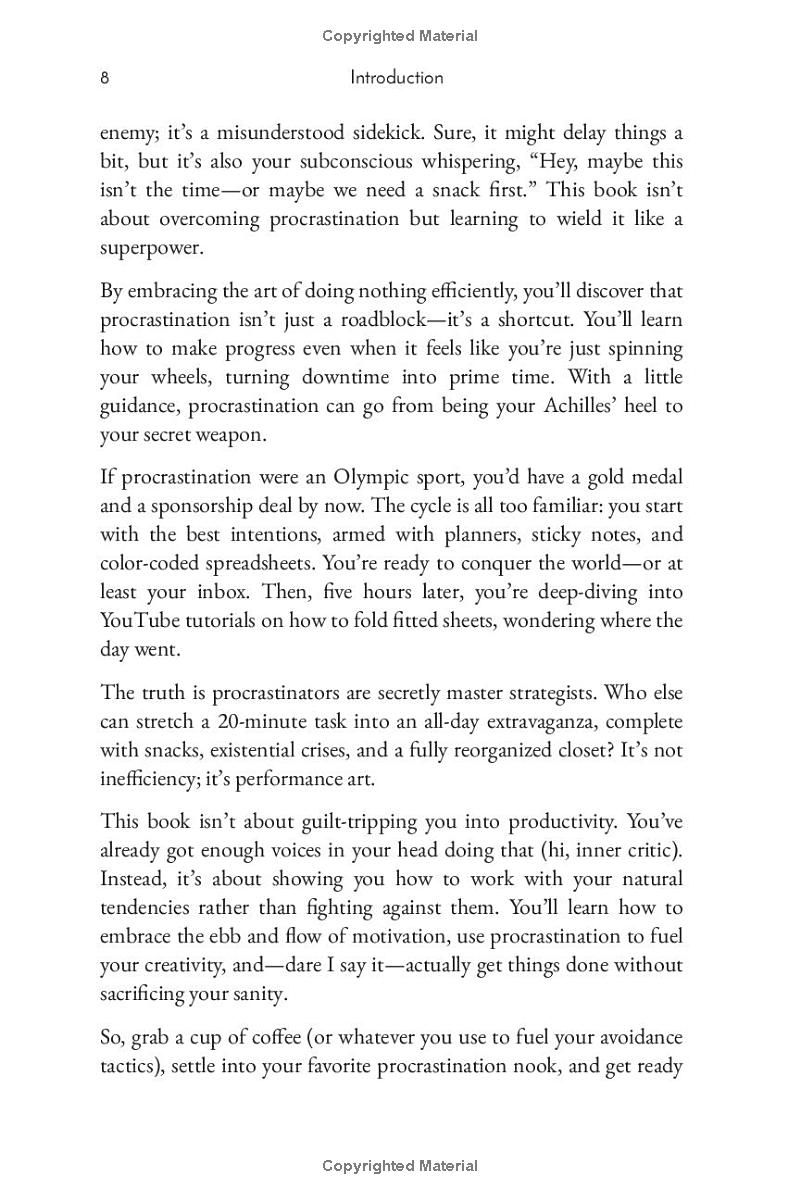 Copyrighted Material

8 Introduction

enemy; it's a misunderstood sidekick. Sure, it might delay things a bit, but it's also your subconscious whispering, "Hey, maybe this isn't the time—or maybe we need a snack first." This book isn't about overcoming procrastination but learning to wield it like a superpower.

By embracing the art of doing nothing efficiently, you'll discover that procrastination isn't just a roadblock—it's a shortcut. You'll learn how to make progress even when it feels like you're just spinning your wheels, turning downtime into prime time. With a little guidance, procrastination can go from being your Achilles' heel to your secret weapon.

If procrastination were an Olympic sport, you'd have a gold medal and a sponsorship deal by now. The cycle is all too familiar: you start with the best intentions, armed with planners, sticky notes, and color-coded spreadsheets. You're ready to conquer the world—or at least your inbox. Then, five hours later, you're deep-diving into YouTube tutorials on how to fold fitted sheets, wondering where the day went.

The truth is procrastinators are secretly master strategists. Who else can stretch a 20-minute task into an all-day extravaganza, complete with snacks, existential crises, and a fully reorganized closet? It's not inefficiency; it's performance art.

This book isn't about guilt-tripping you into productivity. You've already got enough voices in your head doing that (hi, inner critic). Instead, it's about showing you how to work with your natural tendencies rather than fighting against them. You'll learn how to embrace the ebb and flow of motivation, use procrastination to fuel your creativity, and—dare I say it—actually get things done without sacrificing your sanity.

So, grab a cup of coffee (or whatever you use to fuel your avoidance tactics), settle into your favorite procrastination nook, and get ready

Copyrighted Material